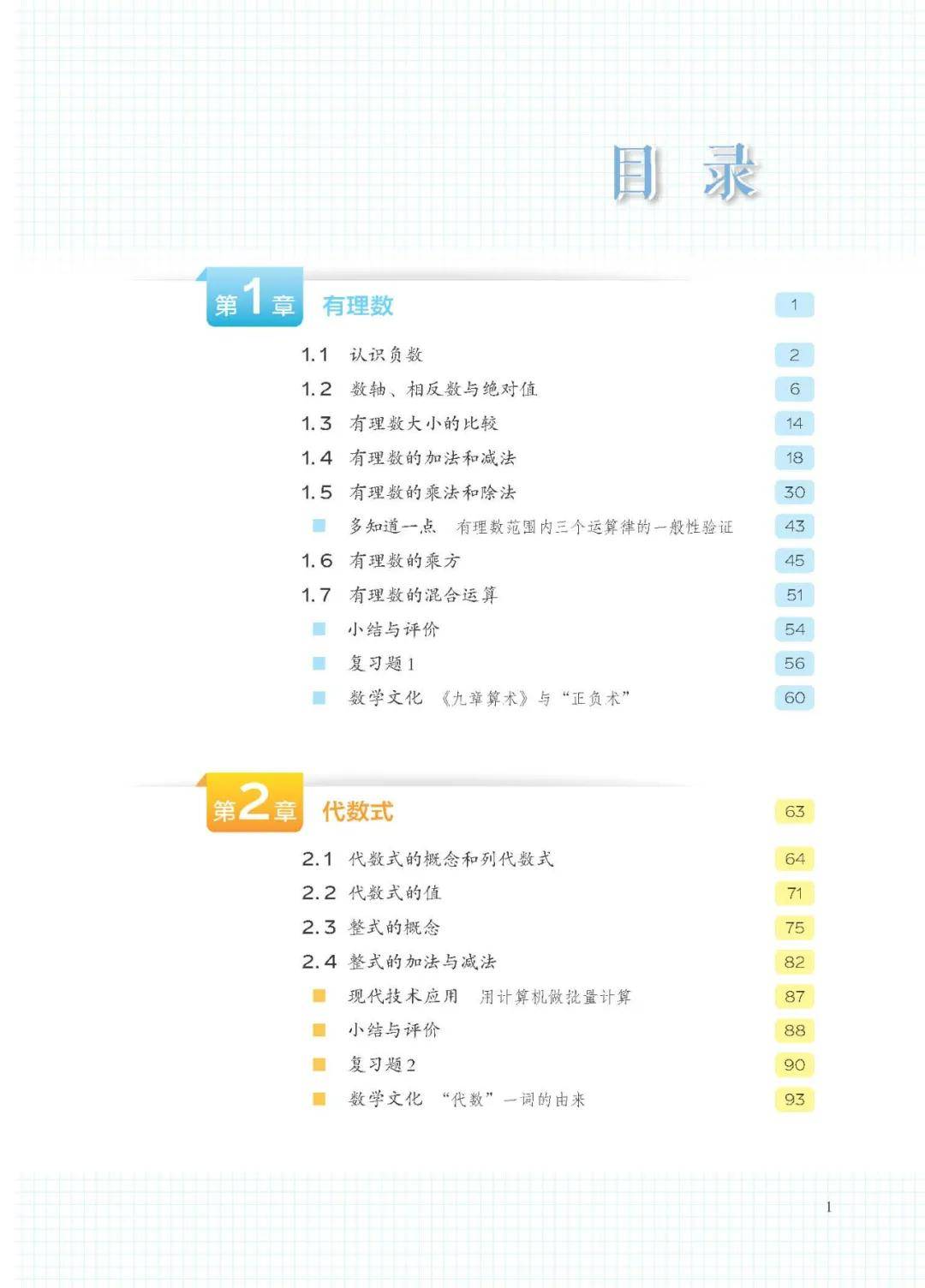 目 录

第1章 有理数 1

1.1 认识负数 2
1.2 数轴、相反数与绝对值 6
1.3 有理数大小的比较 14
1.4 有理数的加法和减法 18
1.5 有理数的乘法和除法 30
多知道一点 有理数范围内三个运算律的一般性验证 43
1.6 有理数的乘方 45
1.7 有理数的混合运算 51
小结与评价 54
复习题1 56
数学文化 《九章算术》与“正负术” 60

第2章 代数式 63

2.1 代数式的概念和列代数式 64
2.2 代数式的值 71
2.3 整式的概念 75
2.4 整式的加法与减法 82
现代技术应用 用计算机做批量计算 87
小结与评价 88
复习题2 90
数学文化 “代数”一词的由来 93

1